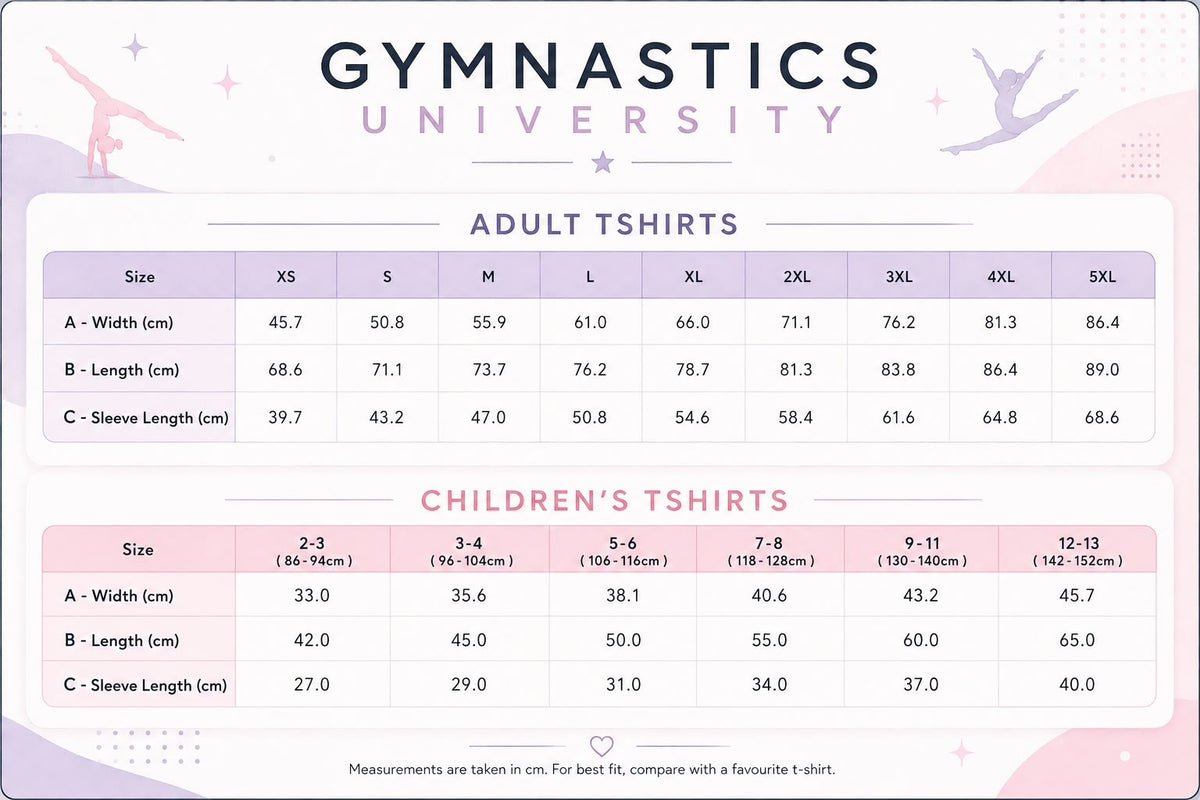 GYMNASTICS
UNIVERSITY

ADULT TSHIRTS

| Size | XS | S | M | L | XL | 2XL | 3XL | 4XL | 5XL |
|---|---|---|---|---|---|---|---|---|---|
| A - Width (cm) | 45.7 | 50.8 | 55.9 | 61.0 | 66.0 | 71.1 | 76.2 | 81.3 | 86.4 |
| B - Length (cm) | 68.6 | 71.1 | 73.7 | 76.2 | 78.7 | 81.3 | 83.8 | 86.4 | 89.0 |
| C - Sleeve Length (cm) | 39.7 | 43.2 | 47.0 | 50.8 | 54.6 | 58.4 | 61.6 | 64.8 | 68.6 |

CHILDREN'S TSHIRTS

| Size | 2-3 ( 86 - 94cm ) | 3-4 ( 96 - 104cm ) | 5-6 ( 106 - 116cm ) | 7-8 ( 118 - 128cm ) | 9-11 ( 130 - 140cm ) | 12-13 ( 142 - 152cm ) |
|---|---|---|---|---|---|---|
| A - Width (cm) | 33.0 | 35.6 | 38.1 | 40.6 | 43.2 | 45.7 |
| B - Length (cm) | 42.0 | 45.0 | 50.0 | 55.0 | 60.0 | 65.0 |
| C - Sleeve Length (cm) | 27.0 | 29.0 | 31.0 | 34.0 | 37.0 | 40.0 |

Measurements are taken in cm. For best fit, compare with a favourite t-shirt.